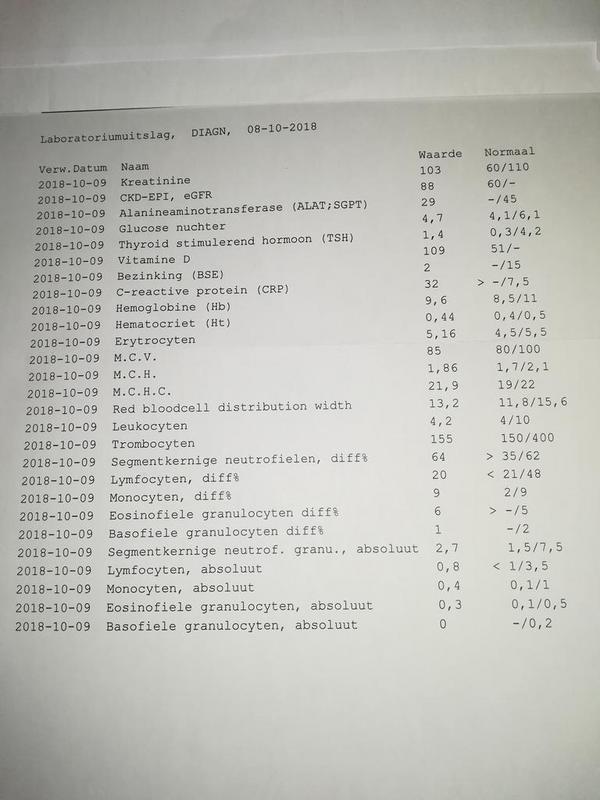 Laboratoriumuitslag, DIAGN, 08-10-2018

| Verw.Datum | Naam | Waarde | Normaal |
|---|---|---|---|
| 2018-10-09 | Kreatinine | 103 | 60/110 |
| 2018-10-09 | CKD-EPI, eGFR | 88 | 60/- |
| 2018-10-09 | Alanineaminotransferase (ALAT;SGPT) | 29 | -/45 |
| 2018-10-09 | Glucose nuchter | 4,7 | 4,1/6,1 |
| 2018-10-09 | Thyroid stimulerend hormoon (TSH) | 1,4 | 0,3/4,2 |
| 2018-10-09 | Vitamine D | 109 | 51/- |
| 2018-10-09 | Bezinking (BSE) | 2 | -/15 |
| 2018-10-09 | C-reactive protein (CRP) | 32 | > -/7,5 |
| 2018-10-09 | Hemoglobine (Hb) | 9,6 | 8,5/11 |
| 2018-10-09 | Hematocriet (Ht) | 0,44 | 0,4/0,5 |
| 2018-10-09 | Erytrocyten | 5,16 | 4,5/5,5 |
| 2018-10-09 | M.C.V. | 85 | 80/100 |
| 2018-10-09 | M.C.H. | 1,86 | 1,7/2,1 |
| 2018-10-09 | M.C.H.C. | 21,9 | 19/22 |
| 2018-10-09 | Red bloodcell distribution width | 13,2 | 11,8/15,6 |
| 2018-10-09 | Leukocyten | 4,2 | 4/10 |
| 2018-10-09 | Trombocyten | 155 | 150/400 |
| 2018-10-09 | Segmentkernige neutrofielen, diff% | 64 | > 35/62 |
| 2018-10-09 | Lymfocyten, diff% | 20 | < 21/48 |
| 2018-10-09 | Monocyten, diff% | 9 | 2/9 |
| 2018-10-09 | Eosinofiele granulocyten diff% | 6 | > -/5 |
| 2018-10-09 | Basofiele granulocyten diff% | 1 | -/2 |
| 2018-10-09 | Segmentkernige neutrof. granu., absoluut | 2,7 | 1,5/7,5 |
| 2018-10-09 | Lymfocyten, absoluut | 0,8 | < 1/3,5 |
| 2018-10-09 | Monocyten, absoluut | 0,4 | 0,1/1 |
| 2018-10-09 | Eosinofiele granulocyten, absoluut | 0,3 | 0,1/0,5 |
| 2018-10-09 | Basofiele granulocyten, absoluut | 0 | -/0,2 |